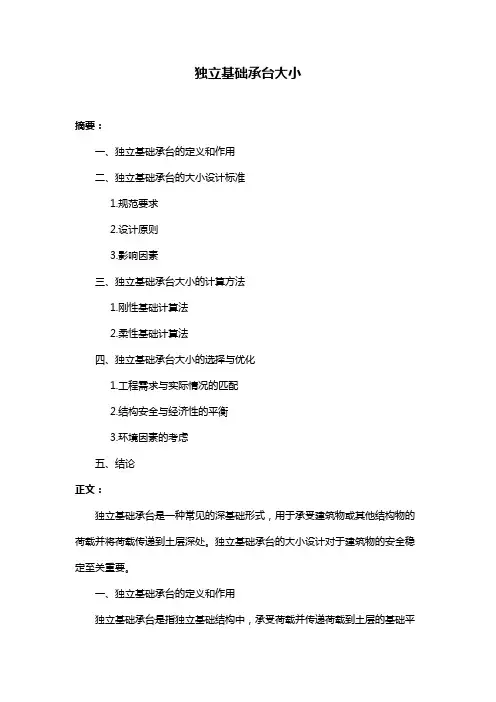 独立基础承台大小

摘要：

一、独立基础承台的定义和作用

二、独立基础承台的大小设计标准

1.规范要求

2.设计原则

3.影响因素

三、独立基础承台大小的计算方法

1.刚性基础计算法

2.柔性基础计算法

四、独立基础承台大小的选择与优化

1.工程需求与实际情况的匹配

2.结构安全与经济性的平衡

3.环境因素的考虑

五、结论

正文：

独立基础承台是一种常见的深基础形式，用于承受建筑物或其他结构物的荷载并将荷载传递到土层深处。独立基础承台的大小设计对于建筑物的安全稳定至关重要。

一、独立基础承台的定义和作用

独立基础承台是指独立基础结构中，承受荷载并传递荷载到土层的基础平